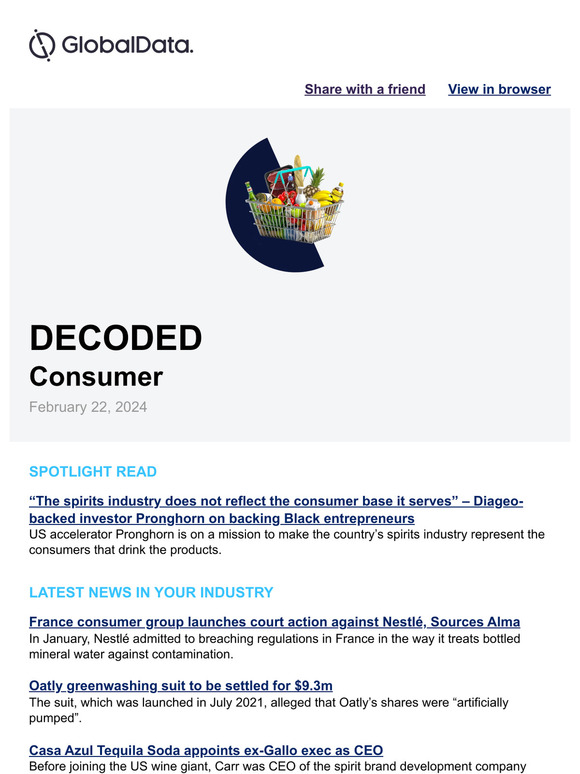 GlobalData.

Share with a friend View in browser

DECODED

Consumer

February 22, 2024

SPOTLIGHT READ

"The spirits industry does not reflect the consumer base it serves" – Diageo-backed investor Pronghorn on backing Black entrepreneurs

US accelerator Pronghorn is on a mission to make the country's spirits industry represent the consumers that drink the products.

LATEST NEWS IN YOUR INDUSTRY

France consumer group launches court action against Nestlé, Sources Alma

In January, Nestlé admitted to breaching regulations in France in the way it treats bottled mineral water against contamination.

Oatly greenwashing suit to be settled for $9.3m

The suit, which was launched in July 2021, alleged that Oatly's shares were "artificially pumped".

Casa Azul Tequila Soda appoints ex-Gallo exec as CEO

Before joining the US wine giant, Carr was CEO of the spirit brand development company